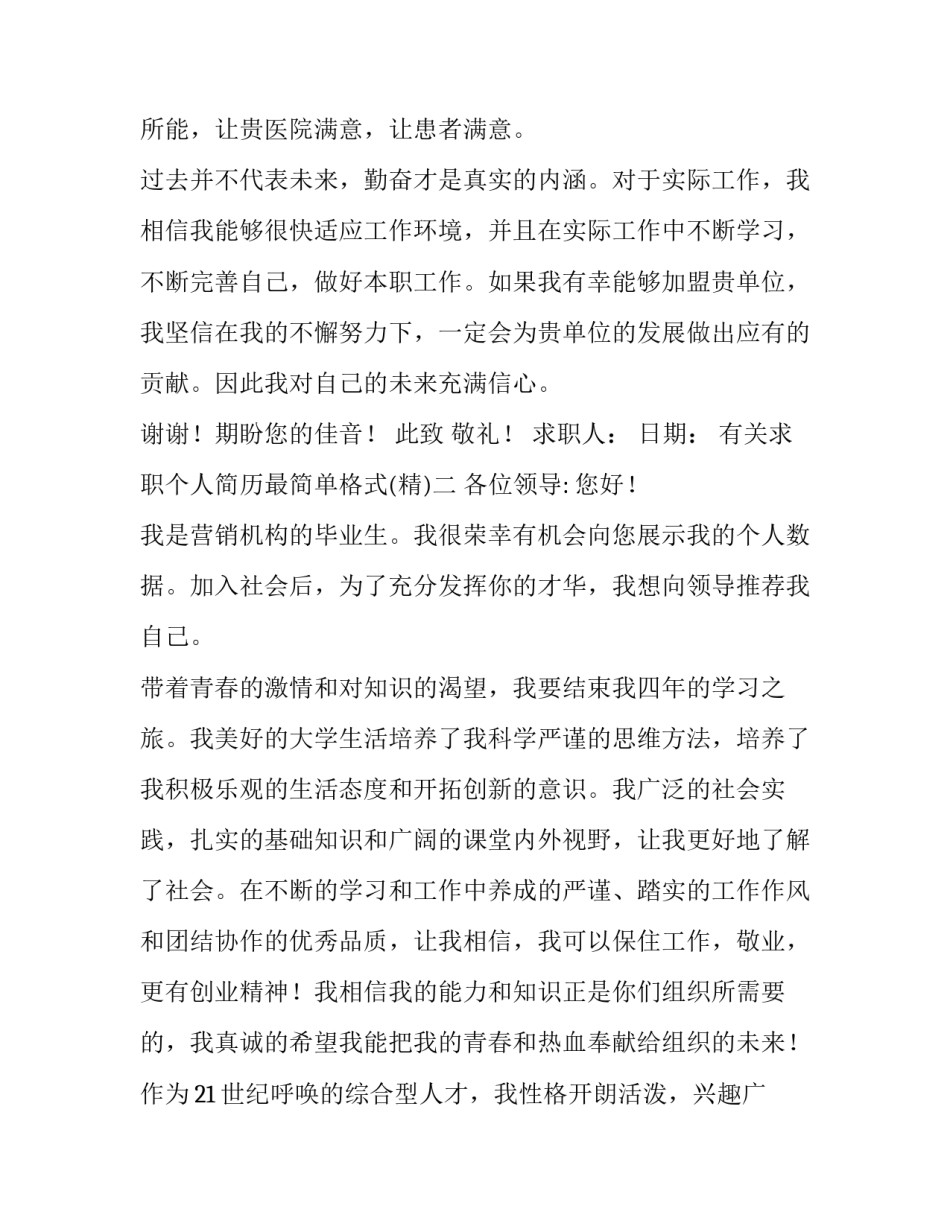 所能，让贵医院满意，让患者满意。

过去并不代表未来，勤奋才是真实的内涵。对于实际工作，我相信我能够很快适应工作环境，并且在实际工作中不断学习，不断完善自己，做好本职工作。如果我有幸能够加盟贵单位，我坚信在我的不懈努力下，一定会为贵单位的发展做出应有的贡献。因此我对自己的未来充满信心。

谢谢！期盼您的佳音！ 此致 敬礼！ 求职人： 日期： 有关求职个人简历最简单格式(精)二 各位领导: 您好！

我是营销机构的毕业生。我很荣幸有机会向您展示我的个人数据。加入社会后，为了充分发挥你的才华，我想向领导推荐我自己。

带着青春的激情和对知识的渴望，我要结束我四年的学习之旅。我美好的大学生活培养了我科学严谨的思维方法，培养了我积极乐观的生活态度和开拓创新的意识。我广泛的社会实践，扎实的基础知识和广阔的课堂内外视野，让我更好地了解了社会。在不断的学习和工作中养成的严谨、踏实的工作作风和团结协作的优秀品质，让我相信，我可以保住工作，敬业，更有创业精神！我相信我的能力和知识正是你们组织所需要的，我真诚的希望我能把我的青春和热血奉献给组织的未来！

作为21世纪呼唤的综合型人才，我性格开朗活泼，兴趣广